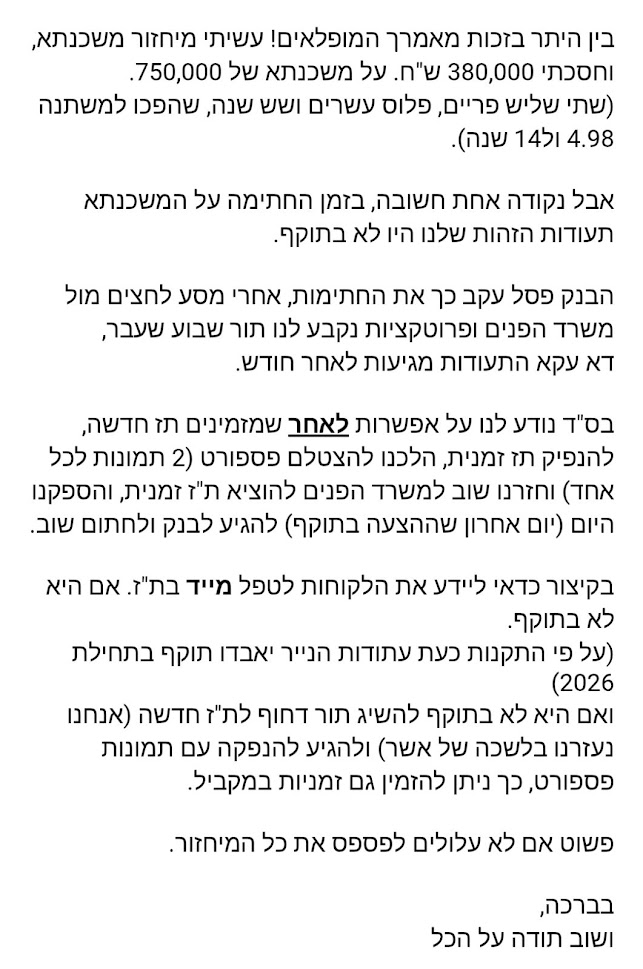 בין היתר בזכות מאמרך המופלאים! עשיתי מיחזור משכנתא, וחסכתי 380,000 ש"ח. על משכנתא של 750,000.
(שתי שליש פריים, פלוס עשרים ושש שנה, שהפכו למשתנה 4.98 ול14 שנה).

אבל נקודה אחת חשובה, בזמן החתימה על המשכנתא תעודות הזהות שלנו היו לא בתוקף.

הבנק פסל עקב כך את החתימות, אחרי מסע לחצים מול משרד הפנים ופרוטקציות נקבע לנו תור שבוע שעבר, דא עקא התעודות מגיעות לאחר חודש.

בס"ד נודע לנו על אפשרות לאחר שמזמינים תז חדשה, להנפיק תז זמנית, הלכנו להצטלם פספורט (2 תמונות לכל אחד) וחזרנו שוב למשרד הפנים להוציא ת"ז זמנית, והספקנו היום (יום אחרון שההצעה בתוקף) להגיע לבנק ולחתום שוב.

בקיצור כדאי ליידע את הלקוחות לטפל מייד בת"ז. אם היא לא בתוקף.
(על פי התקנות כעת עתודות הנייר יאבדו תוקף בתחילת 2026)
ואם היא לא בתוקף להשיג תור דחוף לת"ז חדשה (אנחנו נעזרנו בלשכה של אשר) ולהגיע להנפקה עם תמונות פספורט, כך ניתן להזמין גם זמניות במקביל.

פשוט אם לא עלולים לפספס את כל המיחזור.

בברכה,
ושוב תודה על הכל